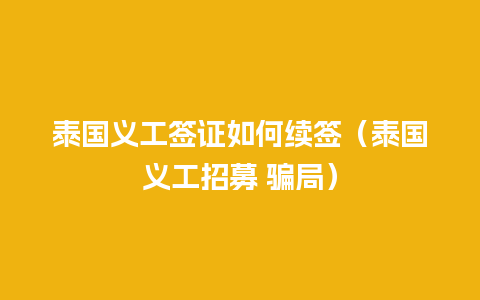 泰国义工签证如何续签（泰国义工招募 骗局）